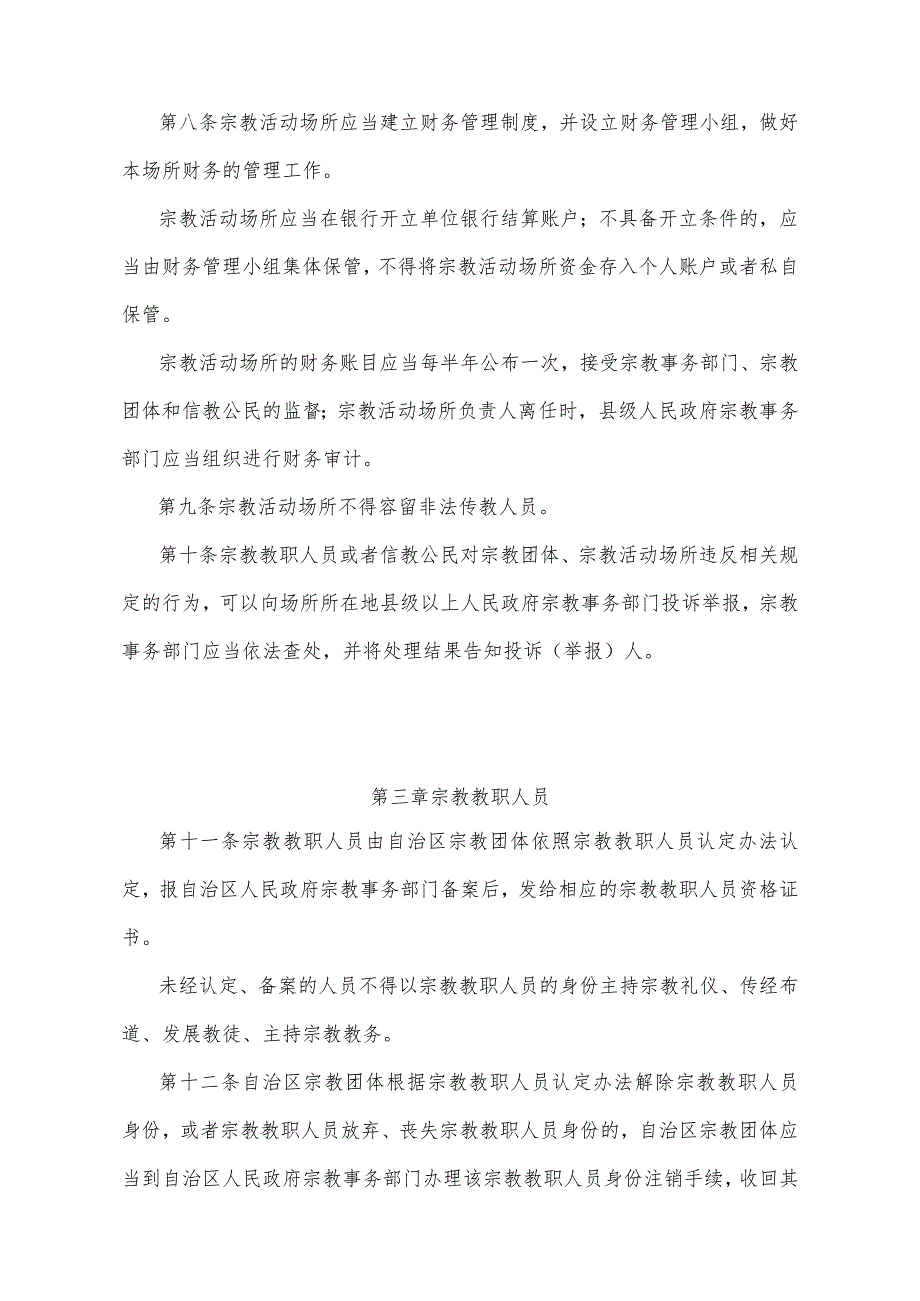 第八条宗教活动场所应当建立财务管理制度，并设立财务管理小组，做好本场所财务的管理工作。

宗教活动场所应当在银行开立单位银行结算账户；不具备开立条件的，应当由财务管理小组集体保管，不得将宗教活动场所资金存入个人账户或者私自保管。

宗教活动场所的财务账目应当每半年公布一次，接受宗教事务部门、宗教团体和信教公民的监督；宗教活动场所负责人离任时，县级人民政府宗教事务部门应当组织进行财务审计。

第九条宗教活动场所不得容留非法传教人员。

第十条宗教教职人员或者信教公民对宗教团体、宗教活动场所违反相关规定的行为，可以向场所所在地县级以上人民政府宗教事务部门投诉举报，宗教事务部门应当依法查处，并将处理结果告知投诉（举报）人。

第三章宗教教职人员

第十一条宗教教职人员由自治区宗教团体依照宗教教职人员认定办法认定，报自治区人民政府宗教事务部门备案后，发给相应的宗教教职人员资格证书。

未经认定、备案的人员不得以宗教教职人员的身份主持宗教礼仪、传经布道、发展教徒、主持宗教教务。

第十二条自治区宗教团体根据宗教教职人员认定办法解除宗教教职人员身份，或者宗教教职人员放弃、丧失宗教教职人员身份的，自治区宗教团体应当到自治区人民政府宗教事务部门办理该宗教教职人员身份注销手续，收回其